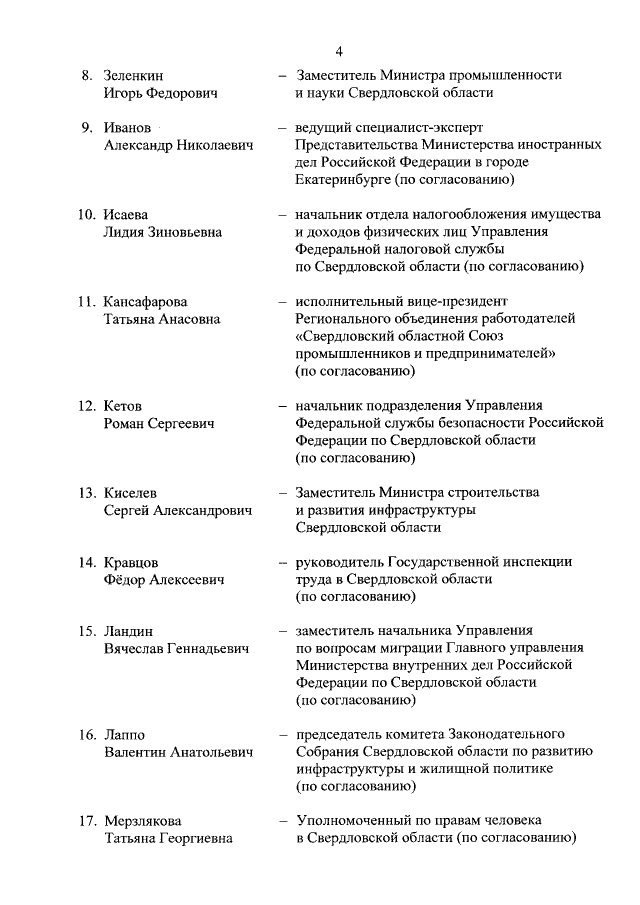 4

8. Зеленкин Игорь Федорович – Заместитель Министра промышленности и науки Свердловской области

9. Иванов Александр Николаевич – ведущий специалист-эксперт Представительства Министерства иностранных дел Российской Федерации в городе Екатеринбурге (по согласованию)

10. Исаева Лидия Зиновьевна – начальник отдела налогообложения имущества и доходов физических лиц Управления Федеральной налоговой службы по Свердловской области (по согласованию)

11. Кансафарова Татьяна Анасовна – исполнительный вице-президент Регионального объединения работодателей «Свердловский областной Союз промышленников и предпринимателей» (по согласованию)

12. Кетов Роман Сергеевич – начальник подразделения Управления Федеральной службы безопасности Российской Федерации по Свердловской области (по согласованию)

13. Киселев Сергей Александрович – Заместитель Министра строительства и развития инфраструктуры Свердловской области

14. Кравцов Фёдор Алексеевич – руководитель Государственной инспекции труда в Свердловской области (по согласованию)

15. Ландин Вячеслав Геннадьевич – заместитель начальника Управления по вопросам миграции Главного управления Министерства внутренних дел Российской Федерации по Свердловской области (по согласованию)

16. Лаппо Валентин Анатольевич – председатель комитета Законодательного Собрания Свердловской области по развитию инфраструктуры и жилищной политике (по согласованию)

17. Мерзлякова Татьяна Георгиевна – Уполномоченный по правам человека в Свердловской области (по согласованию)